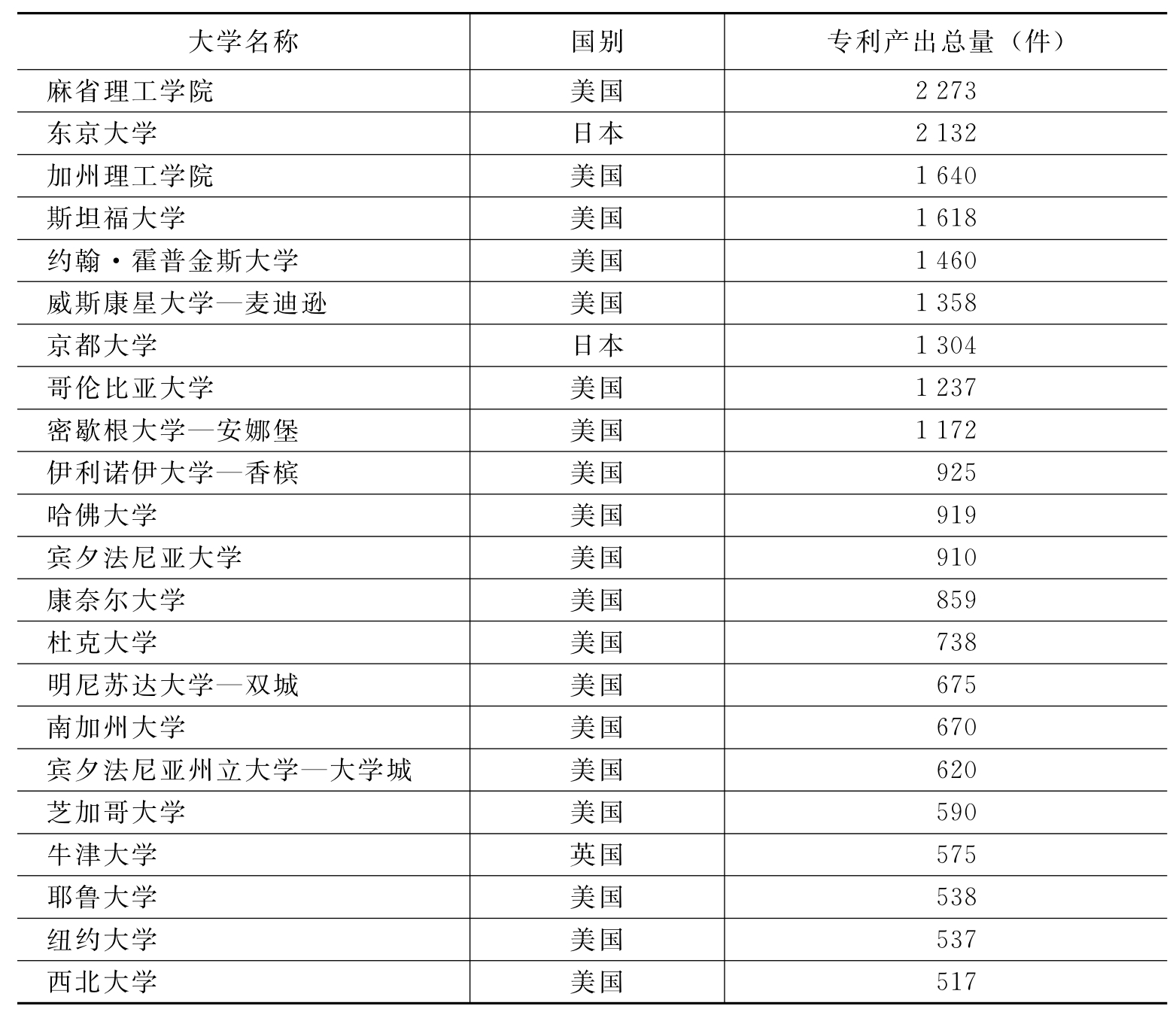 | 大学名称 | 国别 | 专利产出总量（件） |
|---|---|---|
| 麻省理工学院 | 美国 | 2 273 |
| 东京大学 | 日本 | 2 132 |
| 加州理工学院 | 美国 | 1 640 |
| 斯坦福大学 | 美国 | 1 618 |
| 约翰·霍普金斯大学 | 美国 | 1 460 |
| 威斯康星大学—麦迪逊 | 美国 | 1 358 |
| 京都大学 | 日本 | 1 304 |
| 哥伦比亚大学 | 美国 | 1 237 |
| 密歇根大学—安娜堡 | 美国 | 1 172 |
| 伊利诺伊大学—香槟 | 美国 | 925 |
| 哈佛大学 | 美国 | 919 |
| 宾夕法尼亚大学 | 美国 | 910 |
| 康奈尔大学 | 美国 | 859 |
| 杜克大学 | 美国 | 738 |
| 明尼苏达大学—双城 | 美国 | 675 |
| 南加州大学 | 美国 | 670 |
| 宾夕法尼亚州立大学—大学城 | 美国 | 620 |
| 芝加哥大学 | 美国 | 590 |
| 牛津大学 | 英国 | 575 |
| 耶鲁大学 | 美国 | 538 |
| 纽约大学 | 美国 | 537 |
| 西北大学 | 美国 | 517 |